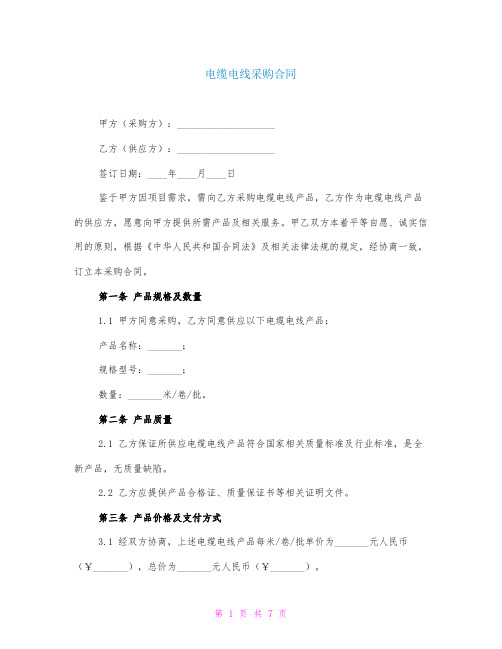 电缆电线采购合同

甲方（采购方）：____________________

乙方（供应方）：____________________

签订日期：____年____月____日

鉴于甲方因项目需求，需向乙方采购电缆电线产品，乙方作为电缆电线产品的供应方，愿意向甲方提供所需产品及相关服务。甲乙双方本着平等自愿、诚实信用的原则，根据《中华人民共和国合同法》及相关法律法规的规定，经协商一致，订立本采购合同。

第一条 产品规格及数量

1.1 甲方同意采购，乙方同意供应以下电缆电线产品：

产品名称：_______；

规格型号：_______；

数量：_______米/卷/批。

第二条 产品质量

2.1 乙方保证所供应电缆电线产品符合国家相关质量标准及行业标准，是全新产品，无质量缺陷。

2.2 乙方应提供产品合格证、质量保证书等相关证明文件。

第三条 产品价格及支付方式

3.1 经双方协商，上述电缆电线产品每米/卷/批单价为_______元人民币（￥_______），总价为_______元人民币（￥_______）。

第 1 页 共 7 页